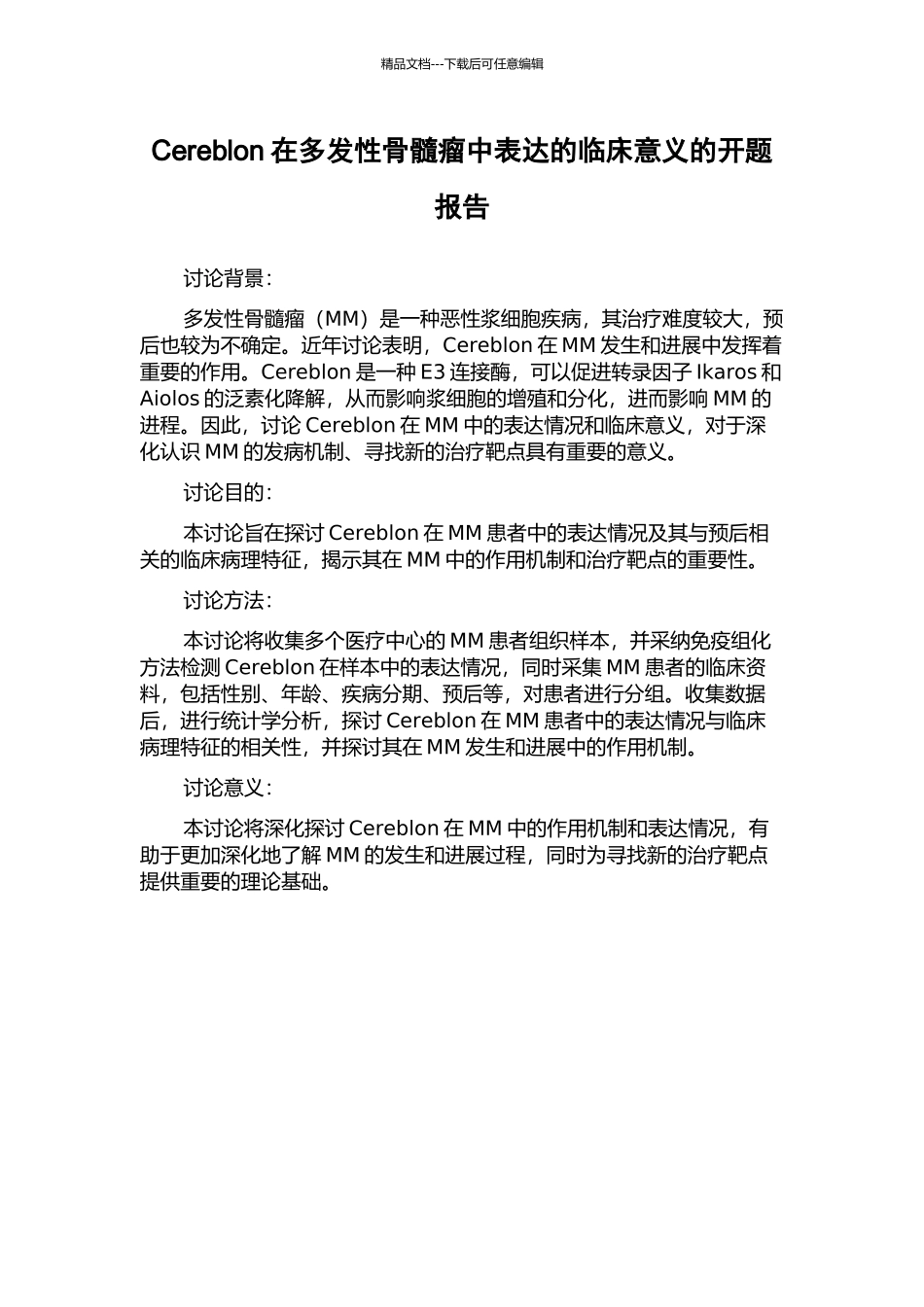 精品文档---下载后可任意编辑

Cereblon 在多发性骨髓瘤中表达的临床意义的开题报告

讨论背景：

多发性骨髓瘤（MM）是一种恶性浆细胞疾病，其治疗难度较大，预后也较为不确定。近年讨论表明，Cereblon 在 MM 发生和进展中发挥着重要的作用。Cereblon 是一种 E3 连接酶，可以促进转录因子 Ikaros 和 Aiolos 的泛素化降解，从而影响浆细胞的增殖和分化，进而影响 MM 的进程。因此，讨论 Cereblon 在 MM 中的表达情况和临床意义，对于深化认识 MM 的发病机制、寻找新的治疗靶点具有重要的意义。

讨论目的：

本讨论旨在探讨 Cereblon 在 MM 患者中的表达情况及其与预后相关的临床病理特征，揭示其在 MM 中的作用机制和治疗靶点的重要性。

讨论方法：

本讨论将收集多个医疗中心的 MM 患者组织样本，并采纳免疫组化方法检测 Cereblon 在样本中的表达情况，同时采集 MM 患者的临床资料，包括性别、年龄、疾病分期、预后等，对患者进行分组。收集数据后，进行统计学分析，探讨 Cereblon 在 MM 患者中的表达情况与临床病理特征的相关性，并探讨其在 MM 发生和进展中的作用机制。

讨论意义：

本讨论将深化探讨 Cereblon 在 MM 中的作用机制和表达情况，有助于更加深化地了解 MM 的发生和进展过程，同时为寻找新的治疗靶点提供重要的理论基础。